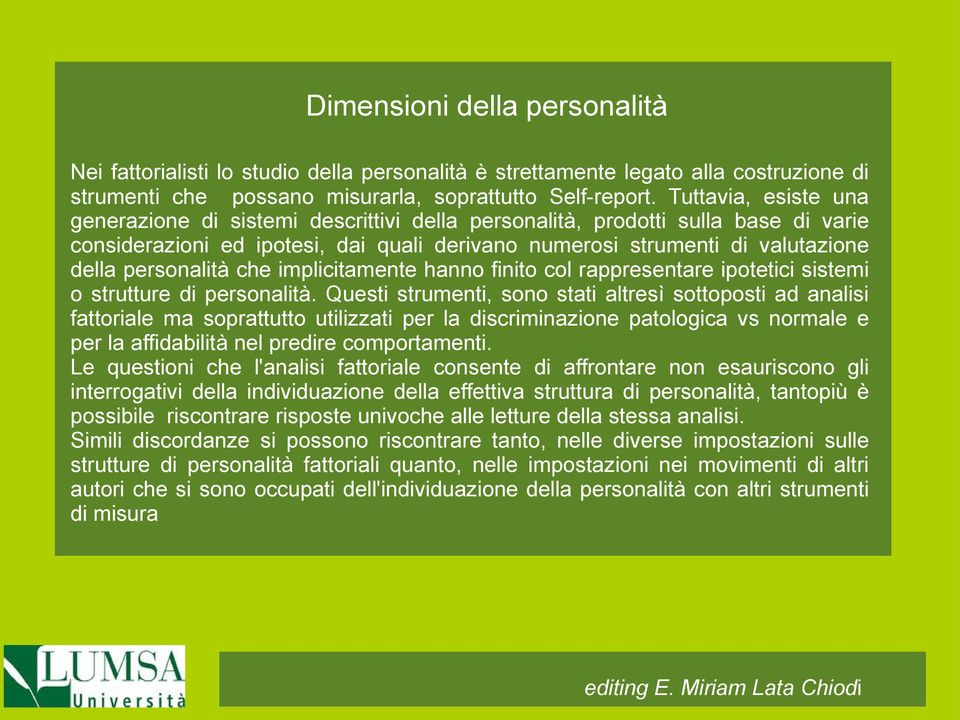 Dimensioni della personalità

Nei fattorialisti lo studio della personalità è strettamente legato alla costruzione di strumenti che possano misurarla, soprattutto Self-report. Tuttavia, esiste una generazione di sistemi descrittivi della personalità, prodotti sulla base di varie considerazioni ed ipotesi, dai quali derivano numerosi strumenti di valutazione della personalità che implicitamente hanno finito col rappresentare ipotetici sistemi o strutture di personalità. Questi strumenti, sono stati altresì sottoposti ad analisi fattoriale ma soprattutto utilizzati per la discriminazione patologica vs normale e per la affidabilità nel predire comportamenti.
Le questioni che l'analisi fattoriale consente di affrontare non esauriscono gli interrogativi della individuazione della effettiva struttura di personalità, tantopiù è possibile riscontrare risposte univoche alle letture della stessa analisi.
Simili discordanze si possono riscontrare tanto, nelle diverse impostazioni sulle strutture di personalità fattoriali quanto, nelle impostazioni nei movimenti di altri autori che si sono occupati dell'individuazione della personalità con altri strumenti di misura

LUMSA Università

editing E. Miriam Lata Chiodi